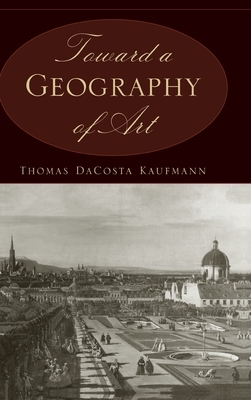 Toward a
GEOGRAPHY
of Art

THOMAS DACOSTA KAUFMANN